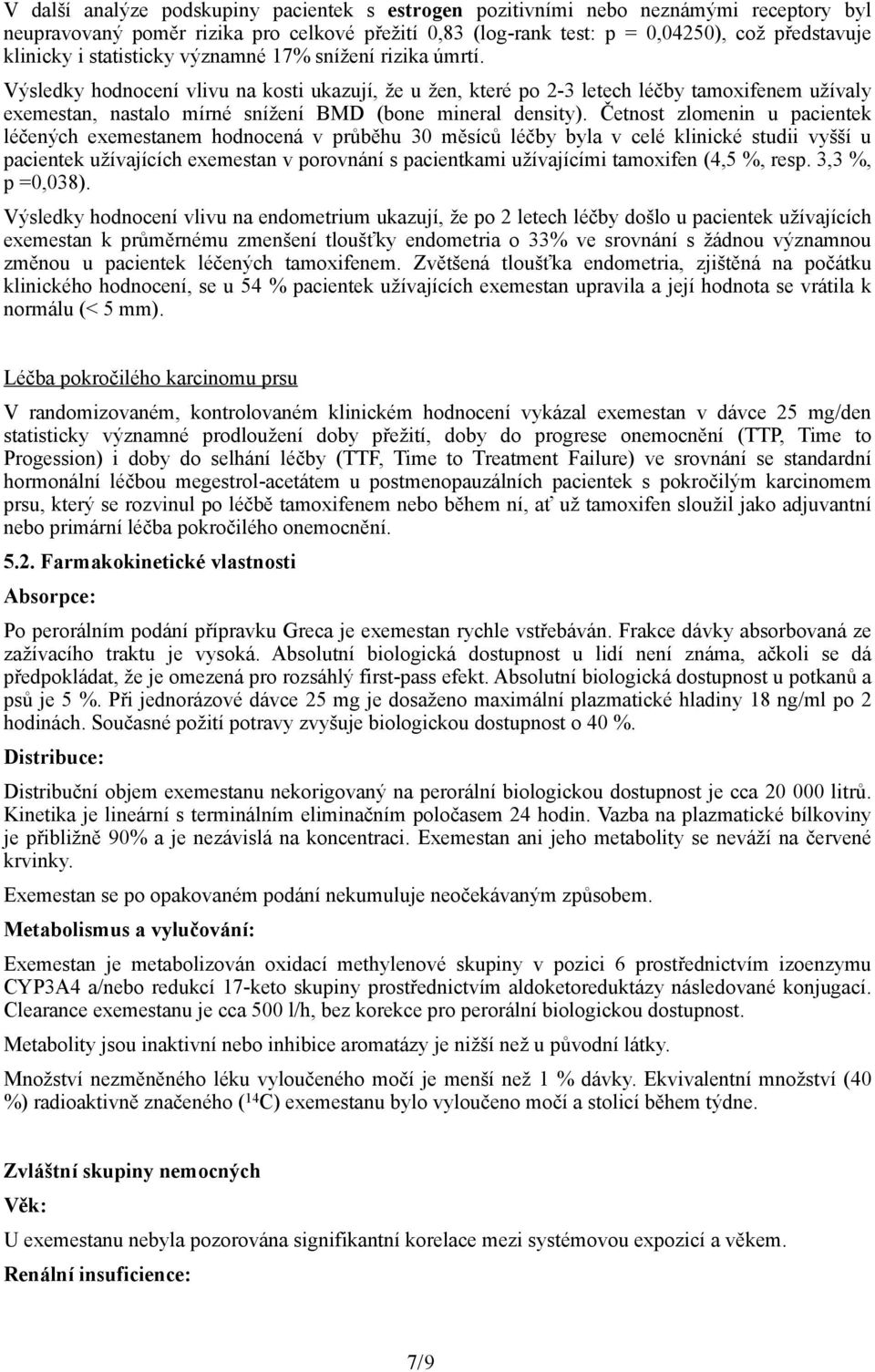 V další analýze podskupiny pacientek s estrogen pozitivními nebo neznámými receptory byl neupravovaný poměr rizika pro celkové přežití 0,83 (log-rank test: p = 0,04250), což představuje klinicky i statisticky významné 17% snížení rizika úmrtí.

Výsledky hodnocení vlivu na kosti ukazují, že u žen, které po 2-3 letech léčby tamoxifenem užívaly exemestan, nastalo mírné snížení BMD (bone mineral density). Četnost zlomenin u pacientek léčených exemestanem hodnocená v průběhu 30 měsíců léčby byla v celé klinické studii vyšší u pacientek užívajících exemestan v porovnání s pacientkami užívajícími tamoxifen (4,5 %, resp. 3,3 %, p =0,038).

Výsledky hodnocení vlivu na endometrium ukazují, že po 2 letech léčby došlo u pacientek užívajících exemestan k průměrnému zmenšení tloušťky endometria o 33% ve srovnání s žádnou významnou změnou u pacientek léčených tamoxifenem. Zvětšená tloušťka endometria, zjištěná na počátku klinického hodnocení, se u 54 % pacientek užívajících exemestan upravila a její hodnota se vrátila k normálu (< 5 mm).

Léčba pokročilého karcinomu prsu

V randomizovaném, kontrolovaném klinickém hodnocení vykázal exemestan v dávce 25 mg/den statisticky významné prodloužení doby přežití, doby do progrese onemocnění (TTP, Time to Progession) i doby do selhání léčby (TTF, Time to Treatment Failure) ve srovnání se standardní hormonální léčbou megestrol-acetátem u postmenopauzálních pacientek s pokročilým karcinomem prsu, který se rozvinul po léčbě tamoxifenem nebo během ní, ať už tamoxifen sloužil jako adjuvantní nebo primární léčba pokročilého onemocnění.

5.2. Farmakokinetické vlastnosti

Absorpce:

Po perorálním podání přípravku Greca je exemestan rychle vstřebáván. Frakce dávky absorbovaná ze zažívacího traktu je vysoká. Absolutní biologická dostupnost u lidí není známa, ačkoli se dá předpokládat, že je omezená pro rozsáhlý first-pass efekt. Absolutní biologická dostupnost u potkanů a psů je 5 %. Při jednorázové dávce 25 mg je dosaženo maximální plazmatické hladiny 18 ng/ml po 2 hodinách. Současné požití potravy zvyšuje biologickou dostupnost o 40 %.

Distribuce:

Distribuční objem exemestanu nekorigovaný na perorální biologickou dostupnost je cca 20 000 litrů. Kinetika je lineární s terminálním eliminačním poločasem 24 hodin. Vazba na plazmatické bílkoviny je přibližně 90% a je nezávislá na koncentraci. Exemestan ani jeho metabolity se neváží na červené krvinky.

Exemestan se po opakovaném podání nekumuluje neočekávaným způsobem.

Metabolismus a vylučování:

Exemestan je metabolizován oxidací methylenové skupiny v pozici 6 prostřednictvím izoenzymu CYP3A4 a/nebo redukcí 17-keto skupiny prostřednictvím aldoketoreduktázy následované konjugací. Clearance exemestanu je cca 500 l/h, bez korekce pro perorální biologickou dostupnost.

Metabolity jsou inaktivní nebo inhibice aromatázy je nižší než u původní látky.

Množství nezměněného léku vyloučeného močí je menší než 1 % dávky. Ekvivalentní množství (40 %) radioaktivně značeného ($^{14}C$) exemestanu bylo vyloučeno močí a stolicí během týdne.

Zvláštní skupiny nemocných

Věk:

U exemestanu nebyla pozorována signifikantní korelace mezi systémovou expozicí a věkem.

Renální insuficience:

7/9